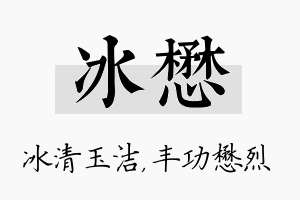 冰懋

冰清玉洁，丰功懋烈